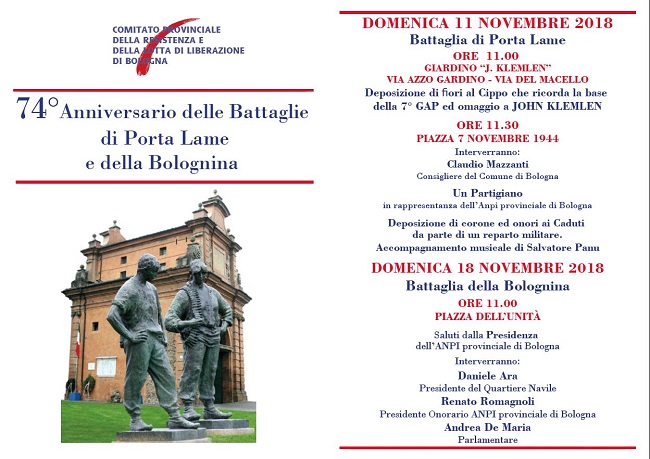 COMITATO PROVINCIALE
DELLA RESISTENZA E
DELLA LOTTA DI LIBERAZIONE
DI BOLOGNA

74° Anniversario delle Battaglie di Porta Lame e della Bolognina

DOMENICA 11 NOVEMBRE 2018
Battaglia di Porta Lame

ORE 11.00
GIARDINO "J. KLEMLEN"
VIA AZZO GARDINO - VIA DEL MACELLO
Deposizione di fiori al Cippo che ricorda la base della 7° GAP ed omaggio a JOHN KLEMLEN

ORE 11.30
PIAZZA 7 NOVEMBRE 1944
Interverranno:
Claudio Mazzanti
Consigliere del Comune di Bologna

Un Partigiano
in rappresentanza dell'Anpi provinciale di Bologna

Deposizione di corone ed onori ai Caduti da parte di un reparto militare.
Accompagnamento musicale di Salvatore Panu

DOMENICA 18 NOVEMBRE 2018
Battaglia della Bolognina

ORE 11.00
PIAZZA DELL'UNITÀ

Saluti dalla Presidenza dell'ANPI provinciale di Bologna

Interverranno:
Daniele Ara
Presidente del Quartiere Navile
Renato Romagnoli
Presidente Onorario ANPI provinciale di Bologna
Andrea De Maria
Parlamentare